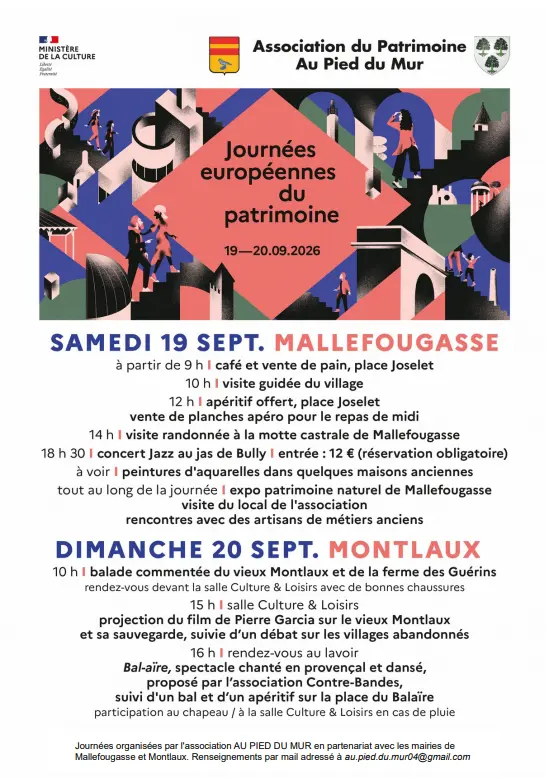 MINISTÈRE
DE LA CULTURE
Liberté
Égalité
Fraternité

Association du Patrimoine
Au Pied du Mur

Journées
européennes
du
patrimoine

19—20.09.2026

SAMEDI 19 SEPT. MALLEFOUGASSE

à partir de 9 h I café et vente de pain, place Joselet

10 h I visite guidée du village

12 h I apéritif offert, place Joselet
vente de planches apéro pour le repas de midi

14 h I visite randonnée à la motte castrale de Mallefougasse

18 h 30 I concert Jazz au jas de Bully I entrée : 12 € (réservation obligatoire)

à voir I peintures d'aquarelles dans quelques maisons anciennes

tout au long de la journée I expo patrimoine naturel de Mallefougasse
visite du local de l'association
rencontres avec des artisans de métiers anciens

DIMANCHE 20 SEPT. MONTLAUX

10 h I balade commentée du vieux Montlaux et de la ferme des Guérins
rendez-vous devant la salle Culture & Loisirs avec de bonnes chaussures

15 h I salle Culture & Loisirs
projection du film de Pierre Garcia sur le vieux Montlaux
et sa sauvegarde, suivie d'un débat sur les villages abandonnés

16 h I rendez-vous au lavoir
Bal-aïre, spectacle chanté en provençal et dansé,
proposé par l'association Contre-Bandes,
suivi d'un bal et d'un apéritif sur la place du Balaïre
participation au chapeau / à la salle Culture & Loisirs en cas de pluie

Journées organisées par l'association AU PIED DU MUR en partenariat avec les mairies de Mallefougasse et Montlaux. Renseignements par mail adressé à au.pied.du.mur04@gmail.com